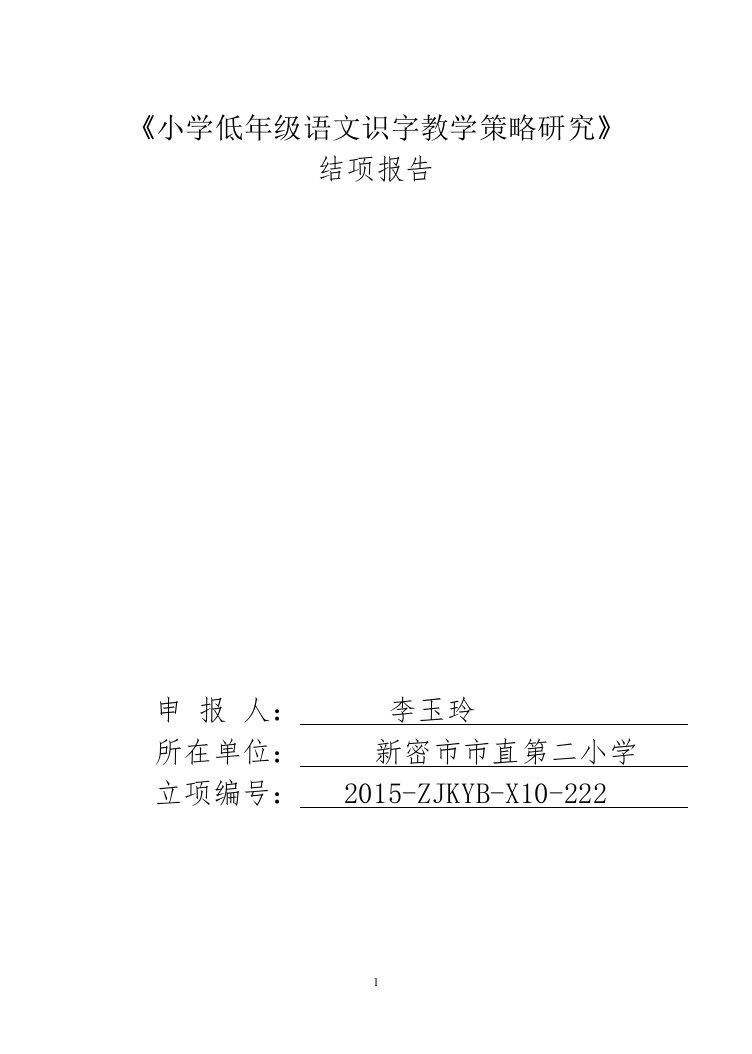 《小学低年级语文识字教学策略研究》
结项报告

申 报 人： 李玉玲
所在单位： 新密市市直第二小学
立项编号： 2015-ZJKYB-X10-222

1